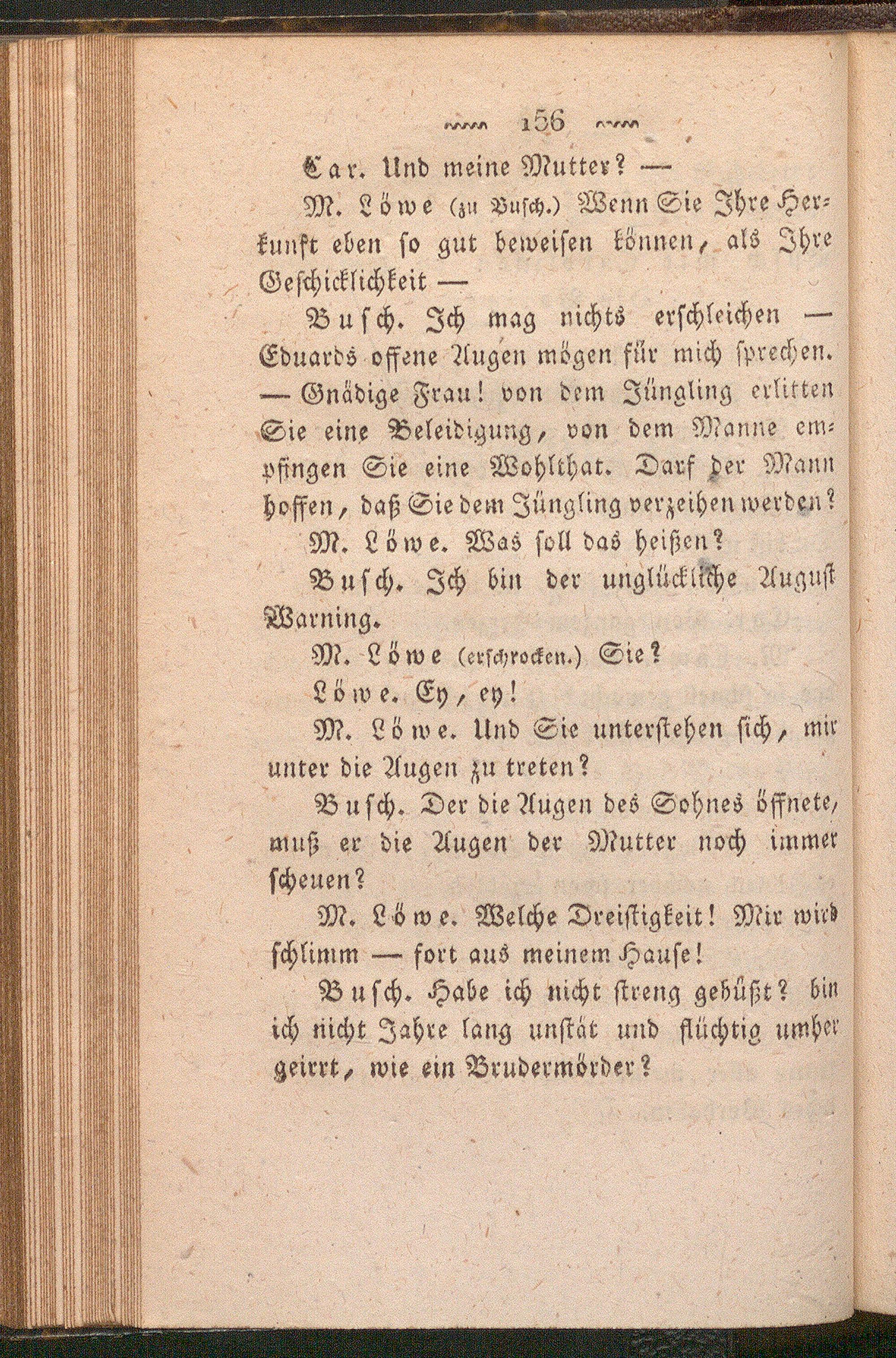 156

Car. Und meine Mutter? —

M. Löwe (zu Busch.) Wenn Sie Ihre Herkunft eben so gut beweisen können, als Ihre Geschicklichkeit —

Busch. Ich mag nichts erschleichen — Eduards offene Augen mögen für mich sprechen. — Gnädige Frau! von dem Jüngling erlitten Sie eine Beleidigung, von dem Manne empfingen Sie eine Wohlthat. Darf der Mann hoffen, daß Sie dem Jüngling verzeihen werden?

M. Löwe. Was soll das heißen?

Busch. Ich bin der unglückliche August Warning.

M. Löwe (erschrocken.) Sie?

Löwe. Ey, ey!

M. Löwe. Und Sie unterstehen sich, mir unter die Augen zu treten?

Busch. Der die Augen des Sohnes öffnete, muß er die Augen der Mutter noch immer scheuen?

M. Löwe. Welche Dreistigkeit! Mir wird schlimm — fort aus meinem Hause!

Busch. Habe ich nicht streng gebüßt? bin ich nicht Jahre lang unstät und flüchtig umher geirrt, wie ein Brudermörder?